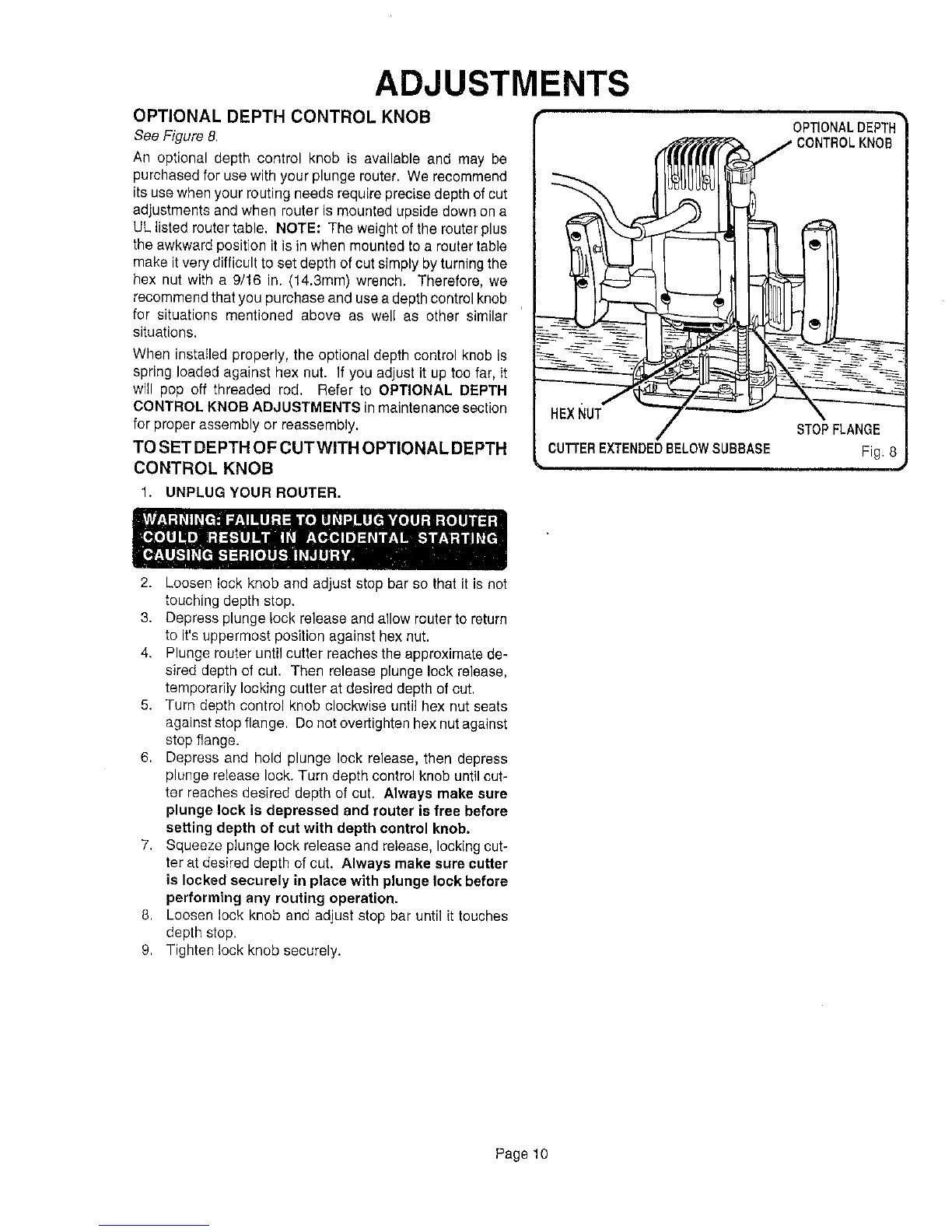 ADJUSTMENTS

OPTIONAL DEPTH CONTROL KNOB

See Figure 8.

An optional depth control knob is available and may be purchased for use with your plunge router. We recommend its use when your routing needs require precise depth of cut adjustments and when router is mounted upside down on a UL listed router table. NOTE: The weight of the router plus the awkward position it is in when mounted to a router table make it very difficult to set depth of cut simply by turning the hex nut with a 9/16 in. (14.3mm) wrench. Therefore, we recommend that you purchase and use a depth control knob for situations mentioned above as well as other similar situations.

When installed properly, the optional depth control knob is spring loaded against hex nut. If you adjust it up too far, it will pop off threaded rod. Refer to OPTIONAL DEPTH CONTROL KNOB ADJUSTMENTS in maintenance section for proper assembly or reassembly.

TO SET DEPTH OF CUT WITH OPTIONAL DEPTH CONTROL KNOB

1. UNPLUG YOUR ROUTER.

WARNING: FAILURE TO UNPLUG YOUR ROUTER COULD RESULT IN ACCIDENTAL STARTING CAUSING SERIOUS INJURY.

2. Loosen lock knob and adjust stop bar so that it is not touching depth stop.
3. Depress plunge lock release and allow router to return to it's uppermost position against hex nut.
4. Plunge router until cutter reaches the approximate desired depth of cut. Then release plunge lock release, temporarily locking cutter at desired depth of cut.
5. Turn depth control knob clockwise until hex nut seats against stop flange. Do not overtighten hex nut against stop flange.
6. Depress and hold plunge lock release, then depress plunge release lock. Turn depth control knob until cutter reaches desired depth of cut. Always make sure plunge lock is depressed and router is free before setting depth of cut with depth control knob.
7. Squeeze plunge lock release and release, locking cutter at desired depth of cut. Always make sure cutter is locked securely in place with plunge lock before performing any routing operation.
8. Loosen lock knob and adjust stop bar until it touches depth stop.
9. Tighten lock knob securely.

OPTIONAL DEPTH CONTROL KNOB

HEX NUT

STOP FLANGE

CUTTER EXTENDED BELOW SUBBASE

Fig. 8

Page 10